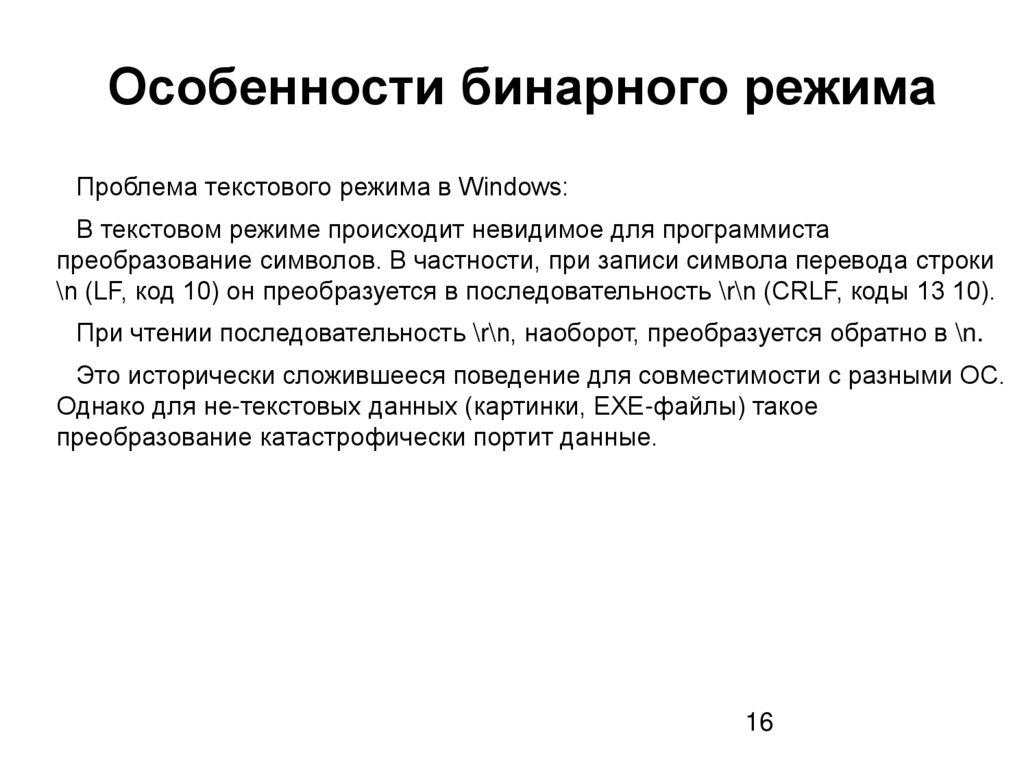 Особенности бинарного режима

Проблема текстового режима в Windows:

В текстовом режиме происходит невидимое для программиста преобразование символов. В частности, при записи символа перевода строки \n (LF, код 10) он преобразуется в последовательность \r\n (CRLF, коды 13 10).

При чтении последовательность \r\n, наоборот, преобразуется обратно в \n.

Это исторически сложившееся поведение для совместимости с разными ОС. Однако для не-текстовых данных (картинки, EXE-файлы) такое преобразование катастрофически портит данные.

16